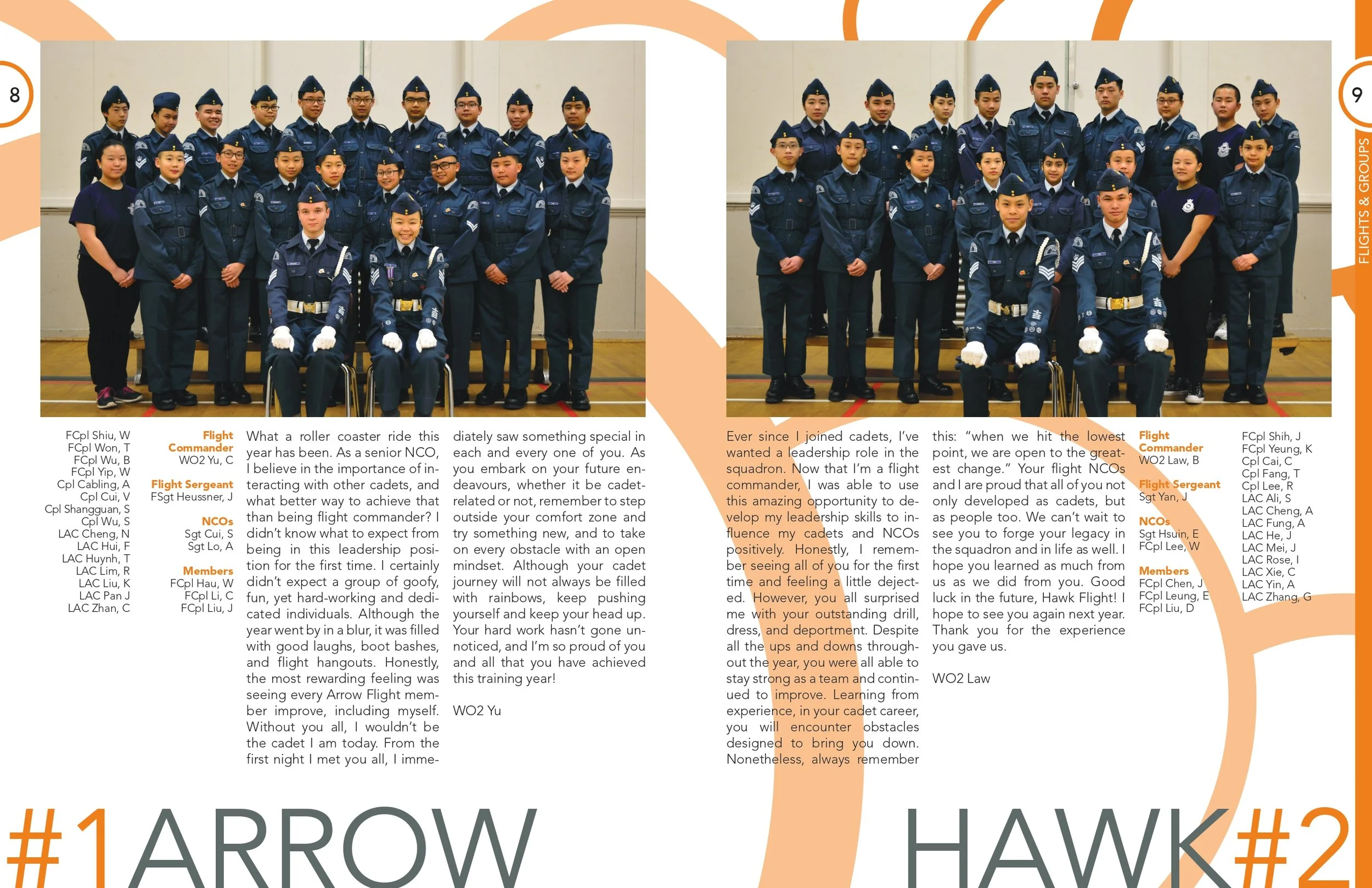 8

FCpl Shiu, W
FCpl Won, T
FCpl Wu, B
FCpl Yip, W
Cpl Cabling, A
Cpl Cui, V
Cpl Shangguan, S
Cpl Wu, S
LAC Cheng, N
LAC Hui, F
LAC Huynh, T
LAC Lim, R
LAC Liu, K
LAC Pan J
LAC Zhan, C

Flight Commander
WO2 Yu, C

Flight Sergeant
FSgt Heussner, J

NCOs
Sgt Cui, S
Sgt Lo, A

Members
FCpl Hau, W
FCpl Li, C
FCpl Liu, J

What a roller coaster ride this year has been. As a senior NCO, I believe in the importance of interacting with other cadets, and what better way to achieve that than being flight commander? I didn't know what to expect from being in this leadership position for the first time. I certainly didn't expect a group of goofy, fun, yet hard-working and dedicated individuals. Although the year went by in a blur, it was filled with good laughs, boot bashes, and flight hangouts. Honestly, the most rewarding feeling was seeing every Arrow Flight member improve, including myself. Without you all, I wouldn't be the cadet I am today. From the first night I met you all, I immediately saw something special in each and every one of you. As you embark on your future endeavours, whether it be cadet-related or not, remember to step outside your comfort zone and try something new, and to take on every obstacle with an open mindset. Although your cadet journey will not always be filled with rainbows, keep pushing yourself and keep your head up. Your hard work hasn't gone unnoticed, and I'm so proud of you and all that you have achieved this training year!

WO2 Yu

#1ARROW

9

FLIGHTS & GROUPS

Ever since I joined cadets, I've wanted a leadership role in the squadron. Now that I'm a flight commander, I was able to use this amazing opportunity to develop my leadership skills to influence my cadets and NCOs positively. Honestly, I remember seeing all of you for the first time and feeling a little dejected. However, you all surprised me with your outstanding drill, dress, and deportment. Despite all the ups and downs throughout the year, you were all able to stay strong as a team and continued to improve. Learning from experience, in your cadet career, you will encounter obstacles designed to bring you down. Nonetheless, always remember this: "when we hit the lowest point, we are open to the greatest change." Your flight NCOs and I are proud that all of you not only developed as cadets, but as people too. We can't wait to see you to forge your legacy in the squadron and in life as well. I hope you learned as much from us as we did from you. Good luck in the future, Hawk Flight! I hope to see you again next year. Thank you for the experience you gave us.

WO2 Law

Flight Commander
WO2 Law, B

Flight Sergeant
Sgt Yan, J

NCOs
Sgt Hsuin, E
FCpl Lee, W

Members
FCpl Chen, J
FCpl Leung, E
FCpl Liu, D

FCpl Shih, J
FCpl Yeung, K
Cpl Cai, C
Cpl Fang, T
Cpl Lee, R
LAC Ali, S
LAC Cheng, A
LAC Fung, A
LAC He, J
LAC Mei, J
LAC Rose, I
LAC Xie, C
LAC Yin, A
LAC Zhang, G

HAWK#2